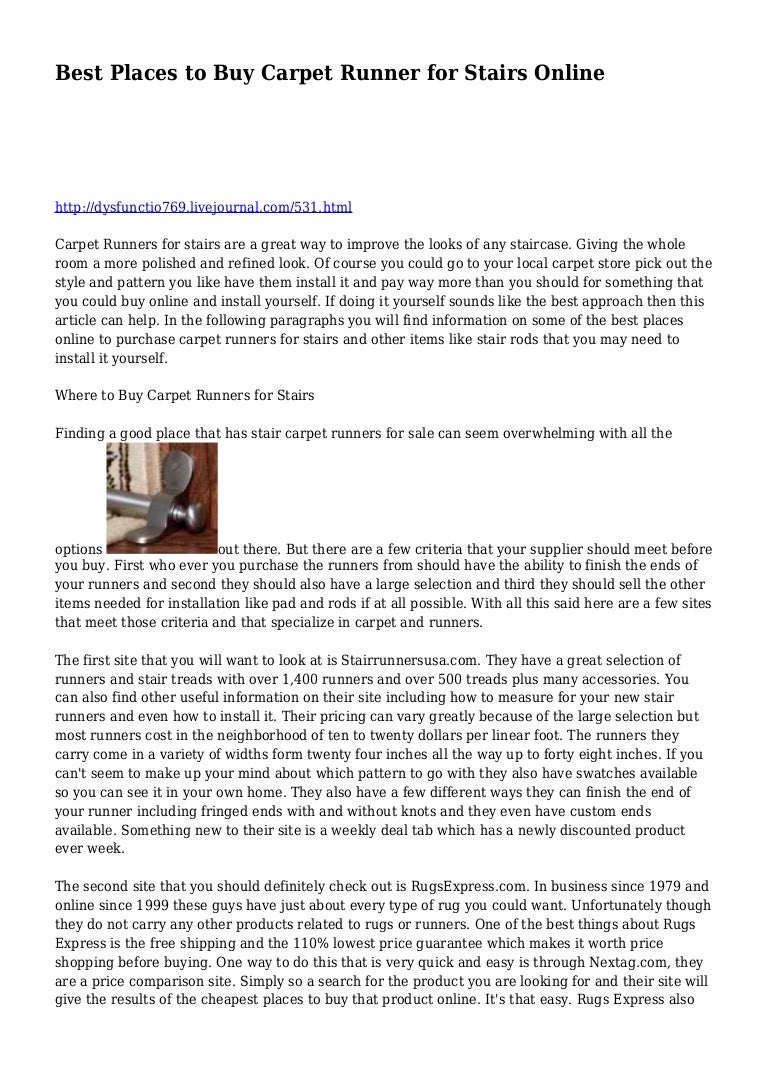 Best Places to Buy Carpet Runner for Stairs Online

http://dysfunctio769.livejournal.com/531.html

Carpet Runners for stairs are a great way to improve the looks of any staircase. Giving the whole room a more polished and refined look. Of course you could go to your local carpet store pick out the style and pattern you like have them install it and pay way more than you should for something that you could buy online and install yourself. If doing it yourself sounds like the best approach then this article can help. In the following paragraphs you will find information on some of the best places online to purchase carpet runners for stairs and other items like stair rods that you may need to install it yourself.

Where to Buy Carpet Runners for Stairs

Finding a good place that has stair carpet runners for sale can seem overwhelming with all the options out there. But there are a few criteria that your supplier should meet before you buy. First who ever you purchase the runners from should have the ability to finish the ends of your runners and second they should also have a large selection and third they should sell the other items needed for installation like pad and rods if at all possible. With all this said here are a few sites that meet those criteria and that specialize in carpet and runners.

The first site that you will want to look at is Stairrunnersusa.com. They have a great selection of runners and stair treads with over 1,400 runners and over 500 treads plus many accessories. You can also find other useful information on their site including how to measure for your new stair runners and even how to install it. Their pricing can vary greatly because of the large selection but most runners cost in the neighborhood of ten to twenty dollars per linear foot. The runners they carry come in a variety of widths form twenty four inches all the way up to forty eight inches. If you can't seem to make up your mind about which pattern to go with they also have swatches available so you can see it in your own home. They also have a few different ways they can finish the end of your runner including fringed ends with and without knots and they even have custom ends available. Something new to their site is a weekly deal tab which has a newly discounted product ever week.

The second site that you should definitely check out is RugsExpress.com. In business since 1979 and online since 1999 these guys have just about every type of rug you could want. Unfortunately though they do not carry any other products related to rugs or runners. One of the best things about Rugs Express is the free shipping and the 110% lowest price guarantee which makes it worth price shopping before buying. One way to do this that is very quick and easy is through Nextag.com, they are a price comparison site. Simply so a search for the product you are looking for and their site will give the results of the cheapest places to buy that product online. It's that easy. Rugs Express also